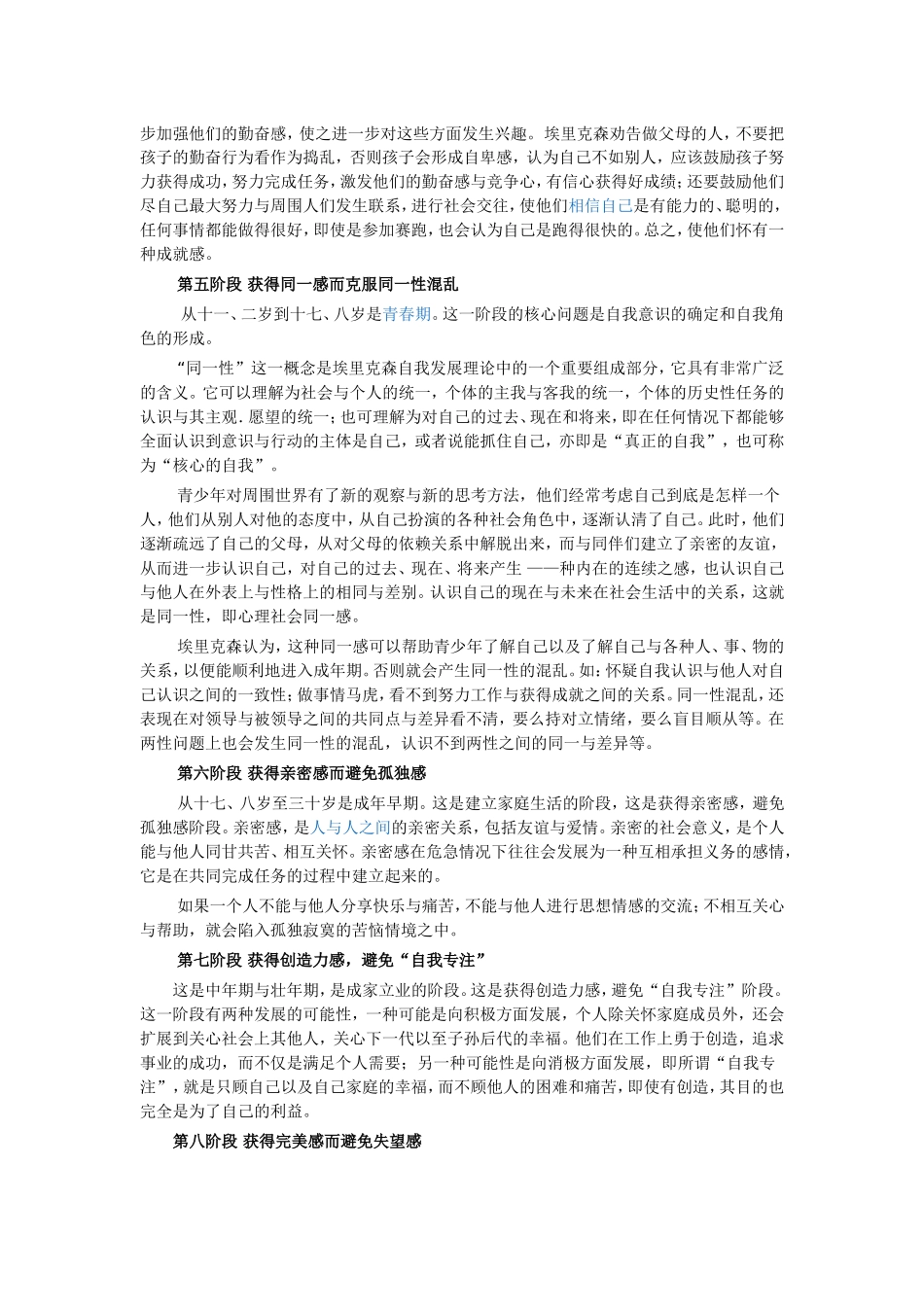 步加强他们的勤奋感，使之进一步对这些方面发生兴趣。埃里克森劝告做父母的人，不要把孩子的勤奋行为看作为捣乱，否则孩子会形成自卑感，认为自己不如别人，应该鼓励孩子努力获得成功，努力完成任务，激发他们的勤奋感与竞争心，有信心获得好成绩；还要鼓励他们尽自己最大努力与周围人们发生联系，进行社会交往，使他们相信自己是有能力的、聪明的，任何事情都能做得很好，即使是参加赛跑，也会认为自己是跑得很快的。总之，使他们怀有一种成就感。

第五阶段 获得同一感而克服同一性混乱

从十一、二岁到十七、八岁是青春期。这一阶段的核心问题是自我意识的确定和自我角色的形成。

“同一性”这一概念是埃里克森自我发展理论中的一个重要组成部分，它具有非常广泛的含义。它可以理解为社会与个人的统一，个体的主我与客我的统一，个体的历史性任务的认识与其主观.愿望的统一；也可理解为对自己的过去、现在和将来，即在任何情况下都能够全面认识到意识与行动的主体是自己，或者说能抓住自己，亦即是“真正的自我”，也可称为“核心的自我”。

青少年对周围世界有了新的观察与新的思考方法，他们经常考虑自己到底是怎样一个人，他们从别人对他的态度中，从自己扮演的各种社会角色中，逐渐认清了自己。此时，他们逐渐疏远了自己的父母，从对父母的依赖关系中解脱出来，而与同伴们建立了亲密的友谊，从而进一步认识自己，对自己的过去、现在、将来产生 ——种内在的连续之感，也认识自己与他人在外表上与性格上的相同与差别。认识自己的现在与未来在社会生活中的关系，这就是同一性，即心理社会同一感。

埃里克森认为，这种同一感可以帮助青少年了解自己以及了解自己与各种人、事、物的关系，以便能顺利地进入成年期。否则就会产生同一性的混乱。如：怀疑自我认识与他人对自己认识之间的一致性；做事情马虎，看不到努力工作与获得成就之间的关系。同一性混乱，还表现在对领导与被领导之间的共同点与差异看不清，要么持对立情绪，要么盲目顺从等。在两性问题上也会发生同一性的混乱，认识不到两性之间的同一与差异等。

第六阶段 获得亲密感而避免孤独感

从十七、八岁至三十岁是成年早期。这是建立家庭生活的阶段，这是获得亲密感，避免孤独感阶段。亲密感，是人与人之间的亲密关系，包括友谊与爱情。亲密的社会意义，是个人能与他人同甘共苦、相互关怀。亲密感在危急情况下往往会发展为一种互相承担义务的感情，它是在共同完成任务的过程中建立起来的。

如果一个人不能与他人分享快乐与痛苦，不能与他人进行思想情感的交流；不相互关心与帮助，就会陷入孤独寂寞的苦恼情境之中。

第七阶段 获得创造力感，避免“自我专注”

这是中年期与壮年期，是成家立业的阶段。这是获得创造力感，避免“自我专注”阶段。这一阶段有两种发展的可能性，一种可能是向积极方面发展，个人除关怀家庭成员外，还会扩展到关心社会上其他人，关心下一代以至子孙后代的幸福。他们在工作上勇于创造，追求事业的成功，而不仅是满足个人需要；另一种可能性是向消极方面发展，即所谓“自我专注”，就是只顾自己以及自己家庭的幸福，而不顾他人的困难和痛苦，即使有创造，其目的也完全是为了自己的利益。

第八阶段 获得完美感而避免失望感